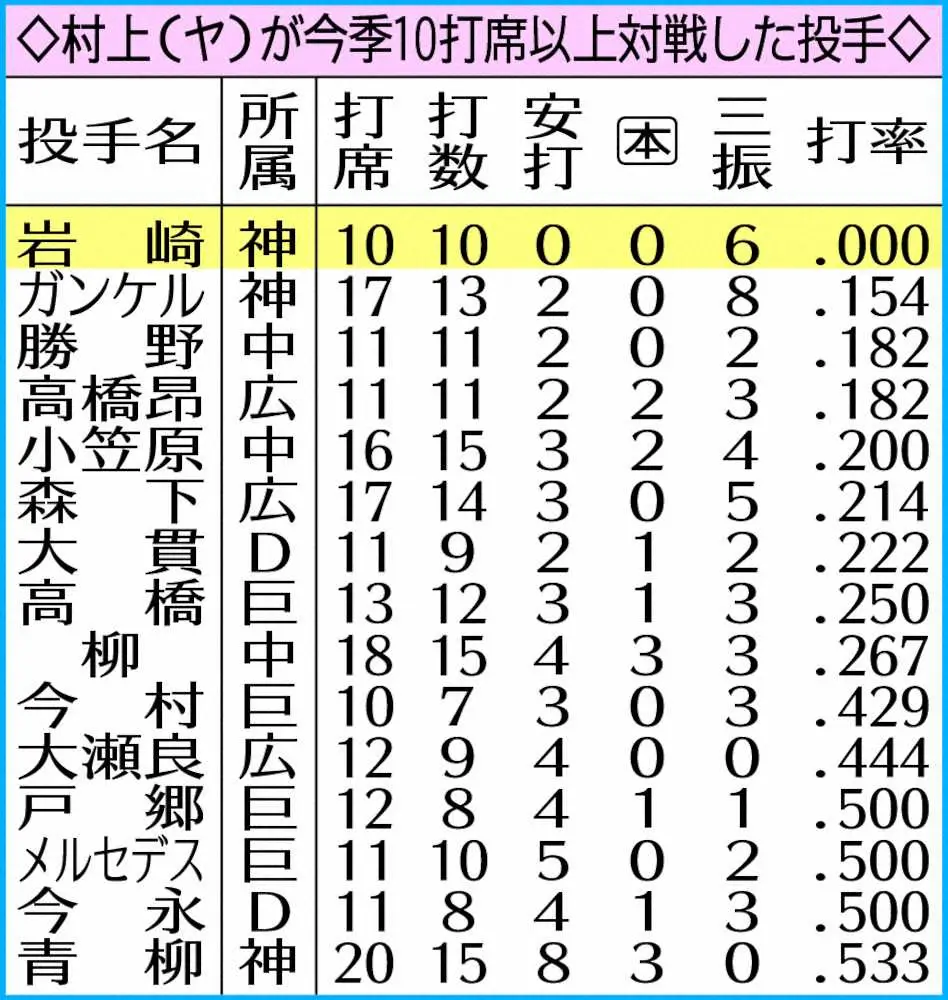 ◇村上（ヤ）が今季10打席以上対戦した投手◇

| 投手名 | 所属 | 打席 | 打数 | 安打 | 本 | 三振 | 打率 |
|---|---|---|---|---|---|---|---|
| 岩崎 | 神 | 10 | 10 | 0 | 0 | 6 | .000 |
| ガンケル | 神 | 17 | 13 | 2 | 0 | 8 | .154 |
| 勝野 | 中 | 11 | 11 | 2 | 0 | 2 | .182 |
| 高橋昂 | 広 | 11 | 11 | 2 | 2 | 3 | .182 |
| 小笠原 | 中 | 16 | 15 | 3 | 2 | 4 | .200 |
| 森下 | 広 | 17 | 14 | 3 | 0 | 5 | .214 |
| 大貫 | D | 11 | 9 | 2 | 1 | 2 | .222 |
| 高橋 | 巨 | 13 | 12 | 3 | 1 | 3 | .250 |
| 柳 | 中 | 18 | 15 | 4 | 3 | 3 | .267 |
| 今村 | 巨 | 10 | 7 | 3 | 0 | 3 | .429 |
| 大瀬良 | 広 | 12 | 9 | 4 | 0 | 0 | .444 |
| 戸郷 | 巨 | 12 | 8 | 4 | 1 | 1 | .500 |
| メルセデス | 巨 | 11 | 10 | 5 | 0 | 2 | .500 |
| 今永 | D | 11 | 8 | 4 | 1 | 3 | .500 |
| 青柳 | 神 | 20 | 15 | 8 | 3 | 0 | .533 |